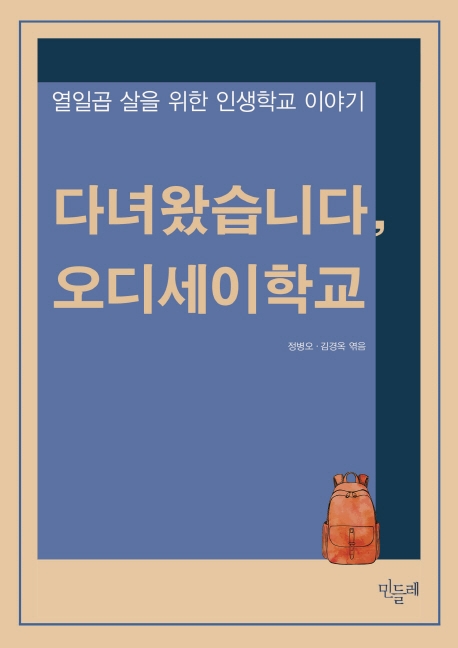 열일곱 살을 위한 인생학교 이야기

다녀왔습니다,
오디세이학교

정병오 · 김경옥 엮음

민들레